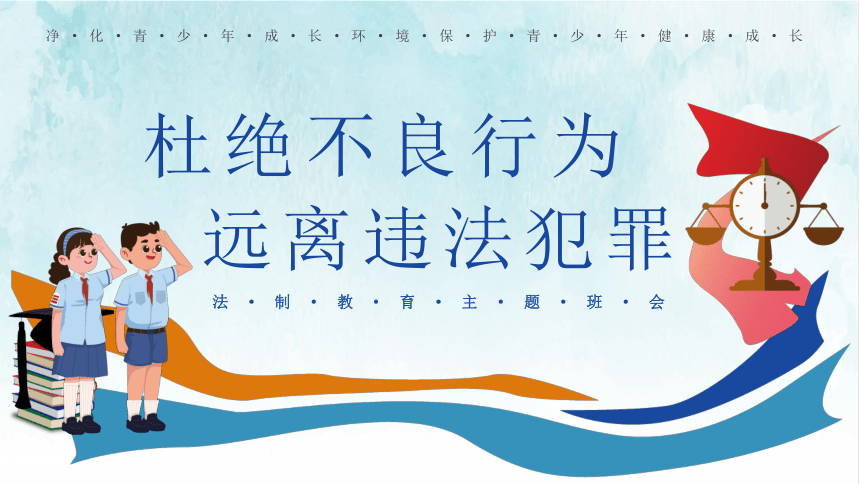 净·化·青·少·年·成·长·环·境·保·护·青·少·年·健·康·成·长

杜绝不良行为
远离违法犯罪

法·制·教·育·主·题·班·会